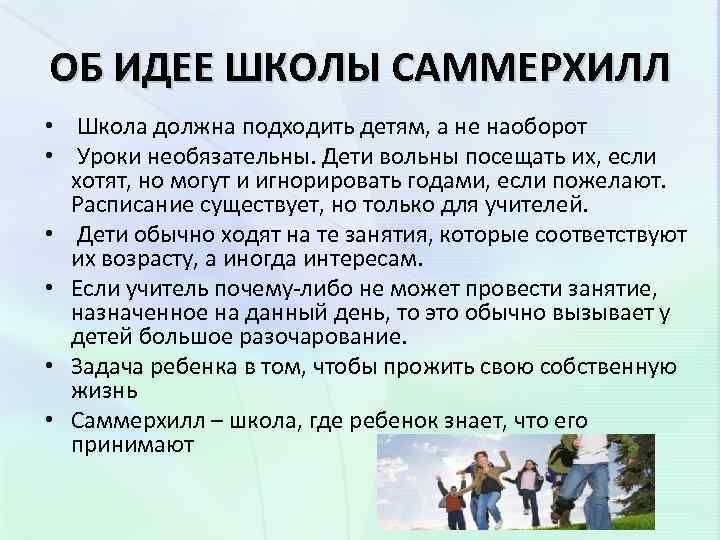 ОБ ИДЕЕ ШКОЛЫ САММЕРХИЛЛ

• Школа должна подходить детям, а не наоборот
• Уроки необязательны. Дети вольны посещать их, если хотят, но могут и игнорировать годами, если пожелают. Расписание существует, но только для учителей.
• Дети обычно ходят на те занятия, которые соответствуют их возрасту, а иногда интересам.
• Если учитель почему-либо не может провести занятие, назначенное на данный день, то это обычно вызывает у детей большое разочарование.
• Задача ребенка в том, чтобы прожить свою собственную жизнь
• Саммерхилл – школа, где ребенок знает, что его принимают